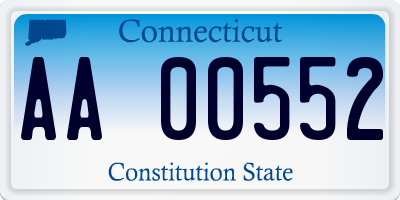 Connecticut

AA 00552

Constitution State